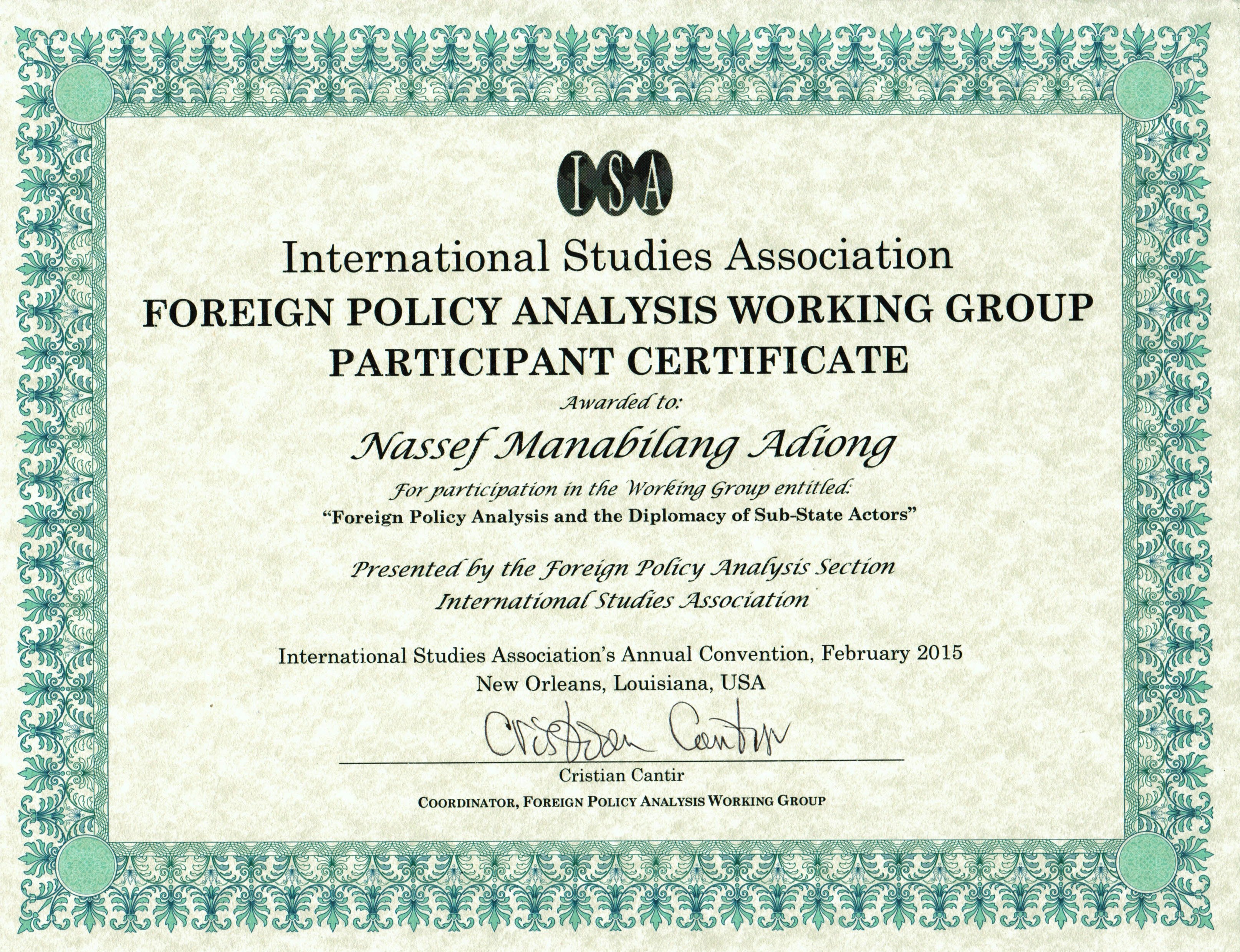 ISA

International Studies Association
FOREIGN POLICY ANALYSIS WORKING GROUP
PARTICIPANT CERTIFICATE

Awarded to:

Nassef Manabilang Adiong

For participation in the Working Group entitled:
"Foreign Policy Analysis and the Diplomacy of Sub-State Actors"

Presented by the Foreign Policy Analysis Section
International Studies Association

International Studies Association's Annual Convention, February 2015
New Orleans, Louisiana, USA

Cristian Cantir

Cristian Cantir
COORDINATOR, FOREIGN POLICY ANALYSIS WORKING GROUP